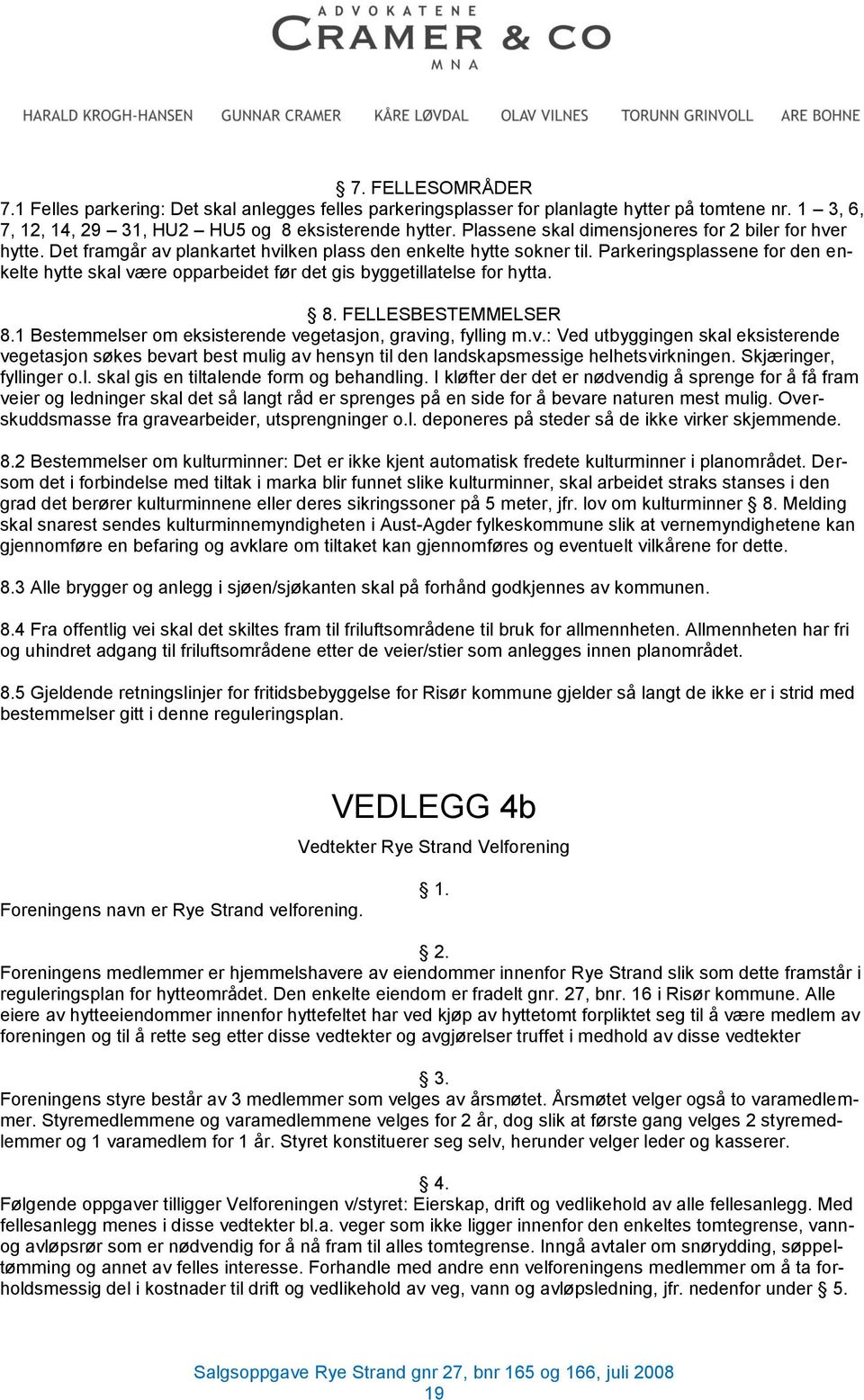 ADVOKATENE
CRAMER & CO
MNA

HARALD KROGH-HANSEN GUNNAR CRAMER KÅRE LØVDAL OLAV VILNES TORUNN GRINVOLL ARE BOHNE

7. FELLESOMRÅDER
7.1 Felles parkering: Det skal anlegges felles parkeringsplasser for planlagte hytter på tomtene nr. 1 3, 6, 7, 12, 14, 29 31, HU2 HU5 og 8 eksisterende hytter. Plassene skal dimensjoneres for 2 biler for hver hytte. Det framgår av plankartet hvilken plass den enkelte hytte sokner til. Parkeringsplassene for den enkelte hytte skal være opparbeidet før det gis byggetillatelse for hytta.

8. FELLESBESTEMMELSER
8.1 Bestemmelser om eksisterende vegetasjon, graving, fylling m.v.: Ved utbyggingen skal eksisterende vegetasjon søkes bevart best mulig av hensyn til den landskapsmessige helhetsvirkningen. Skjæringer, fyllinger o.l. skal gis en tiltalende form og behandling. I kløfter der det er nødvendig å sprenge for å få fram veier og ledninger skal det så langt råd er sprenges på en side for å bevare naturen mest mulig. Overskuddsmasse fra gravearbeider, utsprengninger o.l. deponeres på steder så de ikke virker skjemmende.

8.2 Bestemmelser om kulturminner: Det er ikke kjent automatisk fredete kulturminner i planområdet. Dersom det i forbindelse med tiltak i marka blir funnet slike kulturminner, skal arbeidet straks stanses i den grad det berører kulturminnene eller deres sikringssoner på 5 meter, jfr. lov om kulturminner 8. Melding skal snarest sendes kulturminnemyndigheten i Aust-Agder fylkeskommune slik at vernemyndighetene kan gjennomføre en befaring og avklare om tiltaket kan gjennomføres og eventuelt vilkårene for dette.

8.3 Alle brygger og anlegg i sjøen/sjøkanten skal på forhånd godkjennes av kommunen.

8.4 Fra offentlig vei skal det skiltes fram til friluftsområdene til bruk for allmennheten. Allmennheten har fri og uhindret adgang til friluftsområdene etter de veier/stier som anlegges innen planområdet.

8.5 Gjeldende retningslinjer for fritidsbebyggelse for Risør kommune gjelder så langt de ikke er i strid med bestemmelser gitt i denne reguleringsplan.

VEDLEGG 4b
Vedtekter Rye Strand Velforening

1.
Foreningens navn er Rye Strand velforening.

2.
Foreningens medlemmer er hjemmelshavere av eiendommer innenfor Rye Strand slik som dette framstår i reguleringsplan for hytteområdet. Den enkelte eiendom er fradelt gnr. 27, bnr. 16 i Risør kommune. Alle eiere av hytteeiendommer innenfor hyttefeltet har ved kjøp av hyttetomt forpliktet seg til å være medlem av foreningen og til å rette seg etter disse vedtekter og avgjørelser truffet i medhold av disse vedtekter

3.
Foreningens styre består av 3 medlemmer som velges av årsmøtet. Årsmøtet velger også to varamedlemmer. Styremedlemmene og varamedlemmene velges for 2 år, dog slik at første gang velges 2 styremedlemmer og 1 varamedlem for 1 år. Styret konstituerer seg selv, herunder velger leder og kasserer.

4.
Følgende oppgaver tilligger Velforeningen v/styret: Eierskap, drift og vedlikehold av alle fellesanlegg. Med fellesanlegg menes i disse vedtekter bl.a. veger som ikke ligger innenfor den enkeltes tomtegrense, vann- og avløpsrør som er nødvendig for å nå fram til alles tomtegrense. Inngå avtaler om snørydding, søppeltømming og annet av felles interesse. Forhandle med andre enn velforeningens medlemmer om å ta forholdsmessig del i kostnader til drift og vedlikehold av veg, vann og avløpsledning, jfr. nedenfor under 5.

Salgsoppgave Rye Strand gnr 27, bnr 165 og 166, juli 2008
19